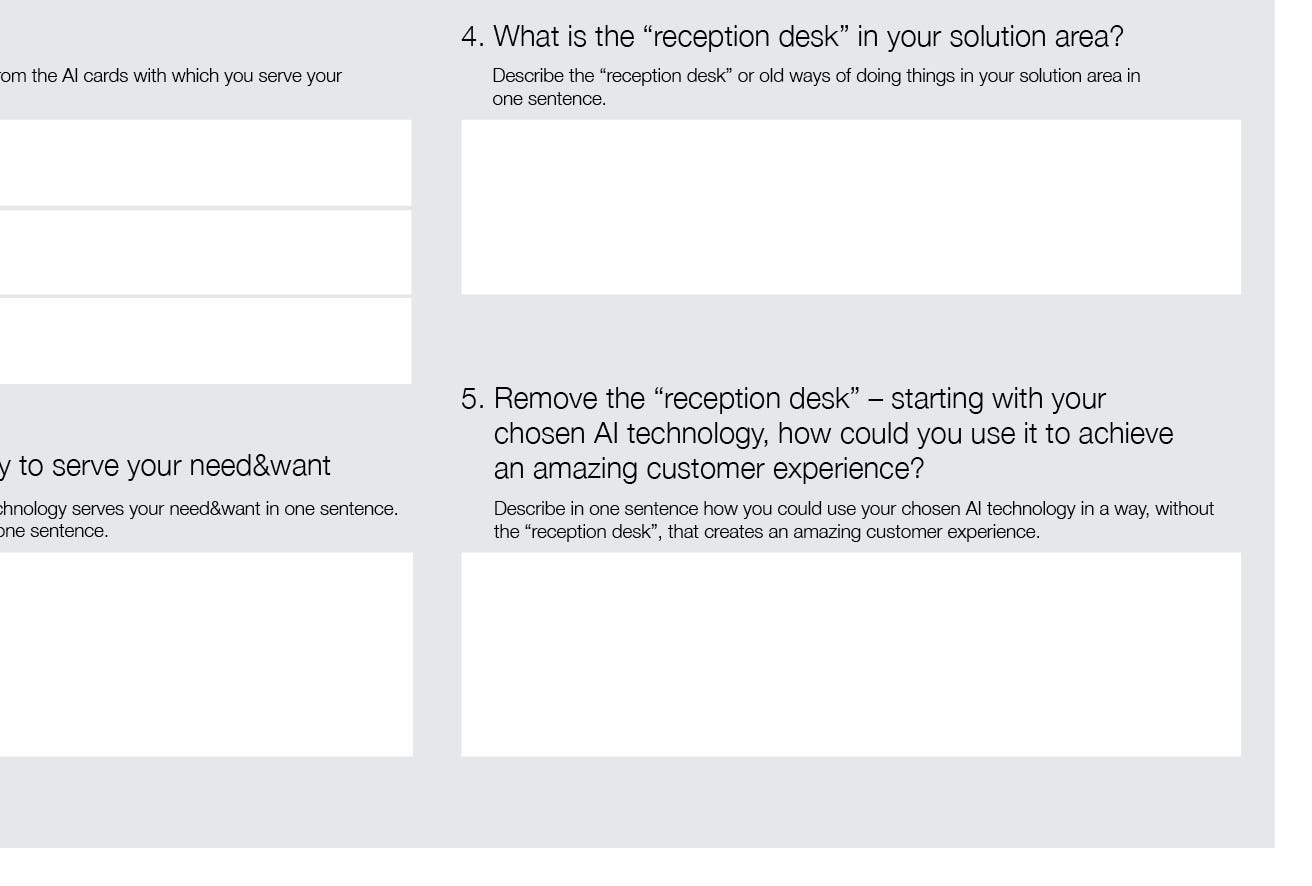 om the AI cards with which you serve your

y to serve your need&want

chnology serves your need&want in one sentence.
one sentence.

4. What is the “reception desk” in your solution area?

Describe the “reception desk” or old ways of doing things in your solution area in one sentence.

5. Remove the “reception desk” – starting with your chosen AI technology, how could you use it to achieve an amazing customer experience?

Describe in one sentence how you could use your chosen AI technology in a way, without the “reception desk”, that creates an amazing customer experience.